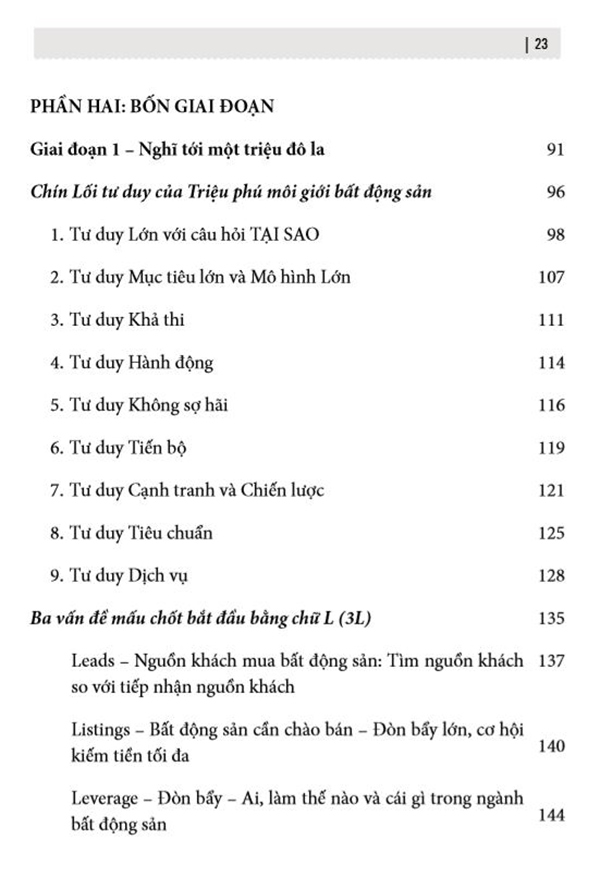 | 23

PHẦN HAI: BỐN GIAI ĐOẠN

Giai đoạn 1 – Nghĩ tới một triệu đô la 91

Chín Lối tư duy của Triệu phú môi giới bất động sản 96

1. Tư duy Lớn với câu hỏi TẠI SAO 98

2. Tư duy Mục tiêu lớn và Mô hình Lớn 107

3. Tư duy Khả thi 111

4. Tư duy Hành động 114

5. Tư duy Không sợ hãi 116

6. Tư duy Tiến bộ 119

7. Tư duy Cạnh tranh và Chiến lược 121

8. Tư duy Tiêu chuẩn 125

9. Tư duy Dịch vụ 128

Ba vấn đề mấu chốt bắt đầu bằng chữ L (3L) 135

Leads – Nguồn khách mua bất động sản: Tìm nguồn khách so với tiếp nhận nguồn khách 137

Listings – Bất động sản cần chào bán – Đòn bẩy lớn, cơ hội kiếm tiền tối đa 140

Leverage – Đòn bẩy – Ai, làm thế nào và cái gì trong ngành bất động sản 144